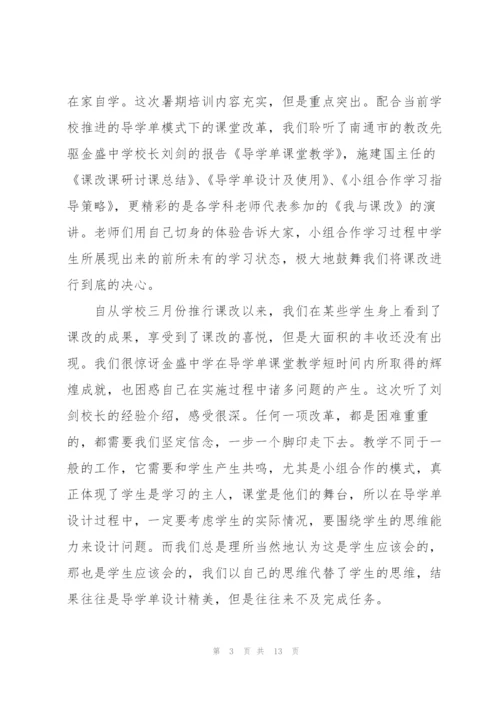 在家自学。这次暑期培训内容充实，但是重点突出。配合当前学校推进的导学单模式下的课堂改革，我们聆听了南通市的教改先驱金盛中学校长刘剑的报告《导学单课堂教学》，施建国主任的《课改课研讨课总结》、《导学单设计及使用》、《小组合作学习指导策略》，更精彩的是各学科老师代表参加的《我与课改》的演讲。老师们用自己切身的体验告诉大家，小组合作学习过程中学生所展现出来的前所未有的学习状态，极大地鼓舞我们将课改进行到底的决心。

自从学校三月份推行课改以来，我们在某些学生身上看到了课改的成果，享受到了课改的喜悦，但是大面积的丰收还没有出现。我们很惊讶金盛中学在导学单课堂教学短时间内所取得的辉煌成就，也困惑自己在实施过程中诸多问题的产生。这次听了刘剑校长的经验介绍，感受很深。任何一项改革，都是困难重重的，都需要我们坚定信念，一步一个脚印走下去。教学不同于一般的工作，它需要和学生产生共鸣，尤其是小组合作的模式，真正体现了学生是学习的主人，课堂是他们的舞台，所以在导学单设计过程中，一定要考虑学生的实际情况，要围绕学生的思维能力来设计问题。而我们总是理所当然地认为这是学生应该会的，那也是学生应该会的，我们以自己的思维代替了学生的思维，结果往往是导学单设计精美，但是往往来不及完成任务。

第 3 页 共 13 页